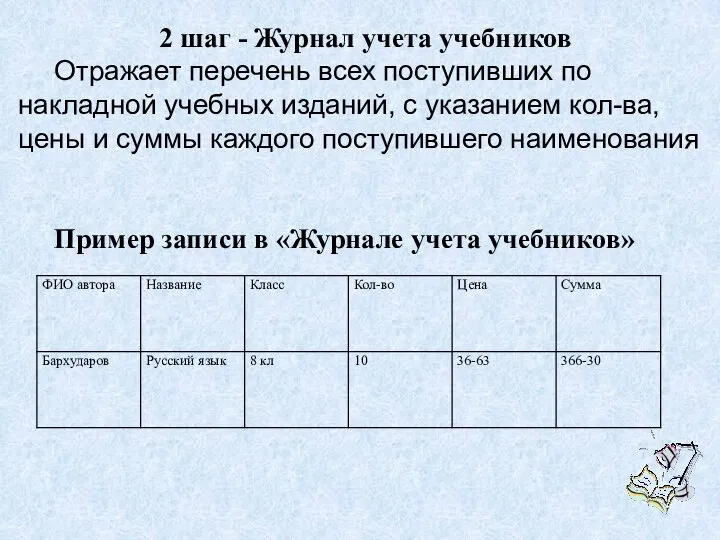 2 шаг - Журнал учета учебников

Отражает перечень всех поступивших по накладной учебных изданий, с указанием кол-ва, цены и суммы каждого поступившего наименования

Пример записи в «Журнале учета учебников»

| ФИО автора | Название | Класс | Кол-во | Цена | Сумма |
|---|---|---|---|---|---|
| Бархударов | Русский язык | 8 кл | 10 | 36-63 | 366-30 |